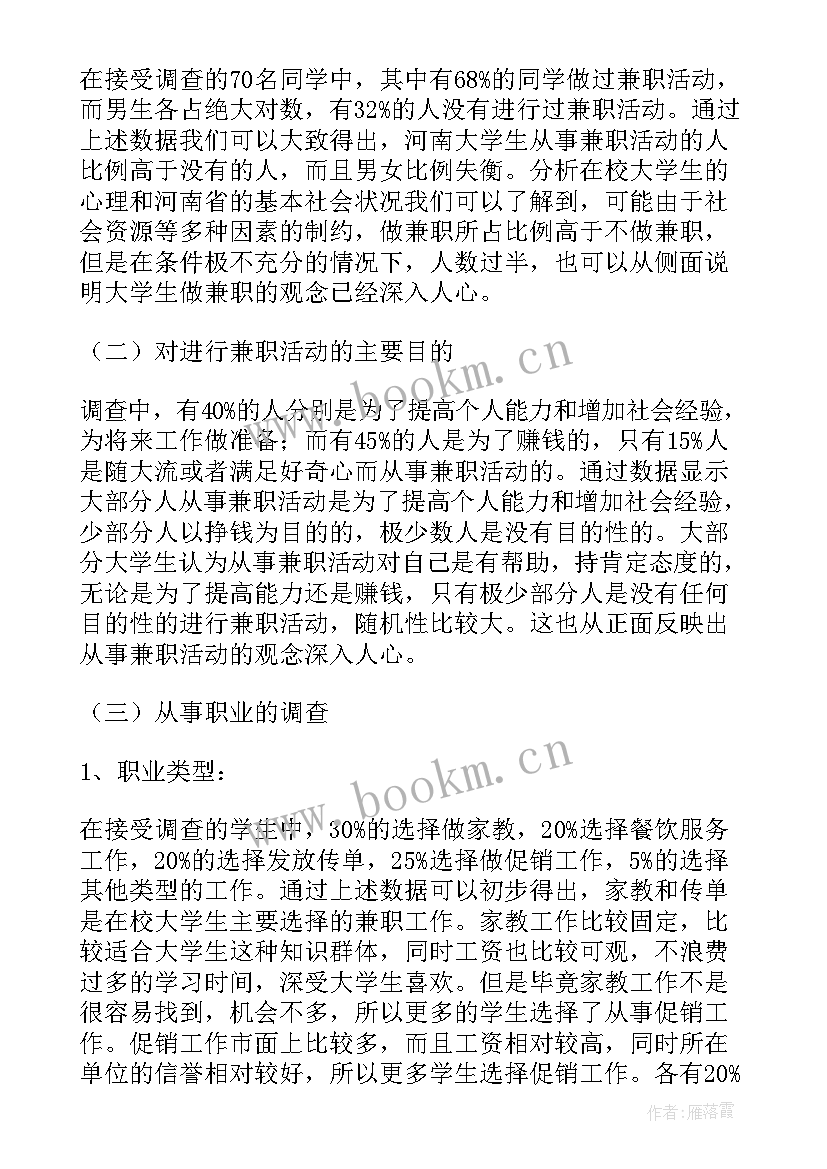 在接受调查的70名同学中，其中有68%的同学做过兼职活动，而男生各占绝大对数，有32%的人没有进行过兼职活动。通过上述数据我们可以大致得出，河南大学生从事兼职活动的人比例高于没有的人，而且男女比例失衡。分析在校大学生的心理和河南省的基本社会状况我们可以了解到，可能由于社会资源等多种因素的制约，做兼职所占比例高于不做兼职，但是在条件极不充分的情况下，人数过半，也可以从侧面说明大学生做兼职的观念已经深入人心。

（二）对进行兼职活动的主要目的

调查中，有40%的人分别是为了提高个人能力和增加社会经验，为将来工作做准备；而有45%的人是为了赚钱的，只有15%人是随大流或者满足好奇心而从事兼职活动的。通过数据显示大部分人从事兼职活动是为了提高个人能力和增加社会经验，少部分人以挣钱为目的的，极少数人是没有目的性的。大部分大学生认为从事兼职活动对自己是有帮助，持肯定态度的，无论是为了提高能力还是赚钱，只有极少部分人是没有任何目的性的进行兼职活动，随机性比较大。这也从正面反映出从事兼职活动的观念深入人心。

（三）从事职业的调查

1、职业类型：

在接受调查的学生中，30%的选择做家教，20%选择餐饮服务工作，20%的选择发放传单，25%选择做促销工作，5%的选择其他类型的工作。通过上述数据可以初步得出，家教和传单是在校大学生主要选择的兼职工作。家教工作比较固定，比较适合大学生这种知识群体，同时工资也比较可观，不浪费过多的学习时间，深受大学生喜欢。但是毕竟家教工作不是很容易找到，机会不多，所以更多的学生选择了从事促销工作。促销工作市面上比较多，而且工资相对较高，同时所在单位的信誉相对较好，所以更多学生选择促销工作。各有20%

www.bookm.cn
www.bookm.cn
作者：雁落霞